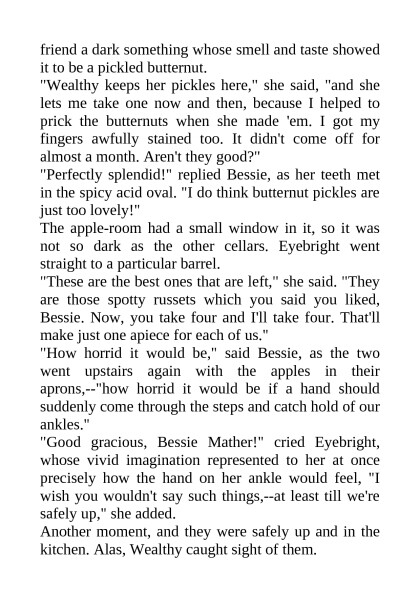 friend a dark something whose smell and taste showed it to be a pickled butternut.
"Wealthy keeps her pickles here," she said, "and she lets me take one now and then, because I helped to prick the butternuts when she made 'em. I got my fingers awfully stained too. It didn't come off for almost a month. Aren't they good?"
"Perfectly splendid!" replied Bessie, as her teeth met in the spicy acid oval. "I do think butternut pickles are just too lovely!"
The apple-room had a small window in it, so it was not so dark as the other cellars. Eyebright went straight to a particular barrel.
"These are the best ones that are left," she said. "They are those spotty russets which you said you liked, Bessie. Now, you take four and I'll take four. That'll make just one apiece for each of us."
"How horrid it would be," said Bessie, as the two went upstairs again with the apples in their aprons,--"how horrid it would be if a hand should suddenly come through the steps and catch hold of our ankles."
"Good gracious, Bessie Mather!" cried Eyebright, whose vivid imagination represented to her at once precisely how the hand on her ankle would feel, "I wish you wouldn't say such things,--at least till we're safely up," she added.
Another moment, and they were safely up and in the kitchen. Alas, Wealthy caught sight of them.